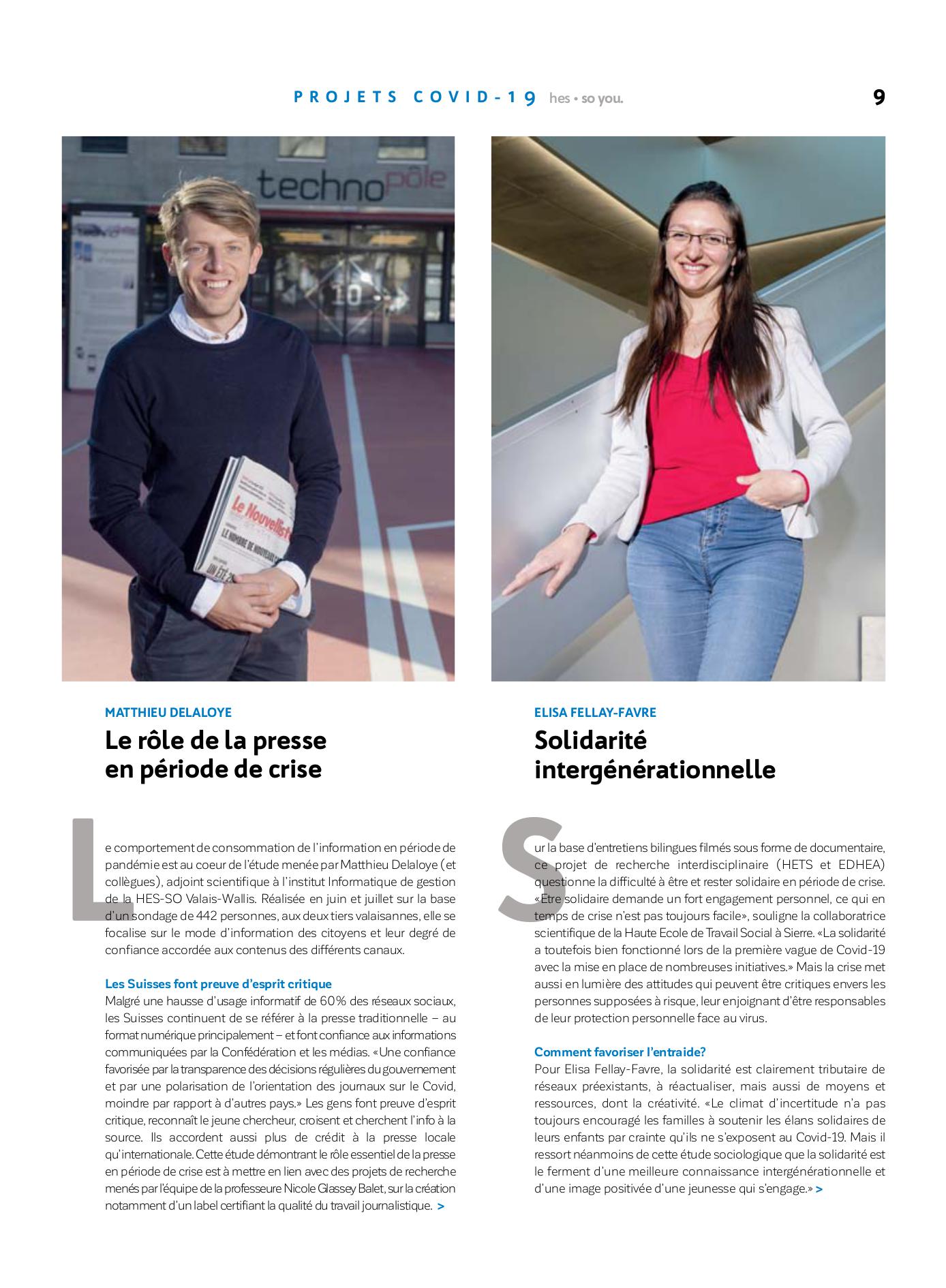 PROJETS COVID-19 hes • so you. 9

technopôle

Le Nouvelliste

MATTHIEU DELALOYE

Le rôle de la presse en période de crise

Le comportement de consommation de l'information en période de pandémie est au coeur de l'étude menée par Matthieu Delaloye (et collègues), adjoint scientifique à l'institut Informatique de gestion de la HES-SO Valais-Wallis. Réalisée en juin et juillet sur la base d'un sondage de 442 personnes, aux deux tiers valaisannes, elle se focalise sur le mode d'information des citoyens et leur degré de confiance accordée aux contenus des différents canaux.

Les Suisses font preuve d'esprit critique

Malgré une hausse d'usage informatif de 60% des réseaux sociaux, les Suisses continuent de se référer à la presse traditionnelle – au format numérique principalement – et font confiance aux informations communiquées par la Confédération et les médias. «Une confiance favorisée par la transparence des décisions régulières du gouvernement et par une polarisation de l'orientation des journaux sur le Covid, moindre par rapport à d'autres pays.» Les gens font preuve d'esprit critique, reconnaît le jeune chercheur, croisent et cherchent l'info à la source. Ils accordent aussi plus de crédit à la presse locale qu'internationale. Cette étude démontrant le rôle essentiel de la presse en période de crise est à mettre en lien avec des projets de recherche menés par l'équipe de la professeure Nicole Glassey Balet, sur la création notamment d'un label certifiant la qualité du travail journalistique. >

ELISA FELLAY-FAVRE

Solidarité intergénérationnelle

Sur la base d'entretiens bilingues filmés sous forme de documentaire, ce projet de recherche interdisciplinaire (HETS et EDHEA) questionne la difficulté à être et rester solidaire en période de crise. «Etre solidaire demande un fort engagement personnel, ce qui en temps de crise n'est pas toujours facile», souligne la collaboratrice scientifique de la Haute Ecole de Travail Social à Sierre. «La solidarité a toutefois bien fonctionné lors de la première vague de Covid-19 avec la mise en place de nombreuses initiatives.» Mais la crise met aussi en lumière des attitudes qui peuvent être critiques envers les personnes supposées à risque, leur enjoignant d'être responsables de leur protection personnelle face au virus.

Comment favoriser l'entraide?

Pour Elisa Fellay-Favre, la solidarité est clairement tributaire de réseaux préexistants, à réactualiser, mais aussi de moyens et ressources, dont la créativité. «Le climat d'incertitude n'a pas toujours encouragé les familles à soutenir les élans solidaires de leurs enfants par crainte qu'ils ne s'exposent au Covid-19. Mais il ressort néanmoins de cette étude sociologique que la solidarité est le ferment d'une meilleure connaissance intergénérationnelle et d'une image positivée d'une jeunesse qui s'engage.» >